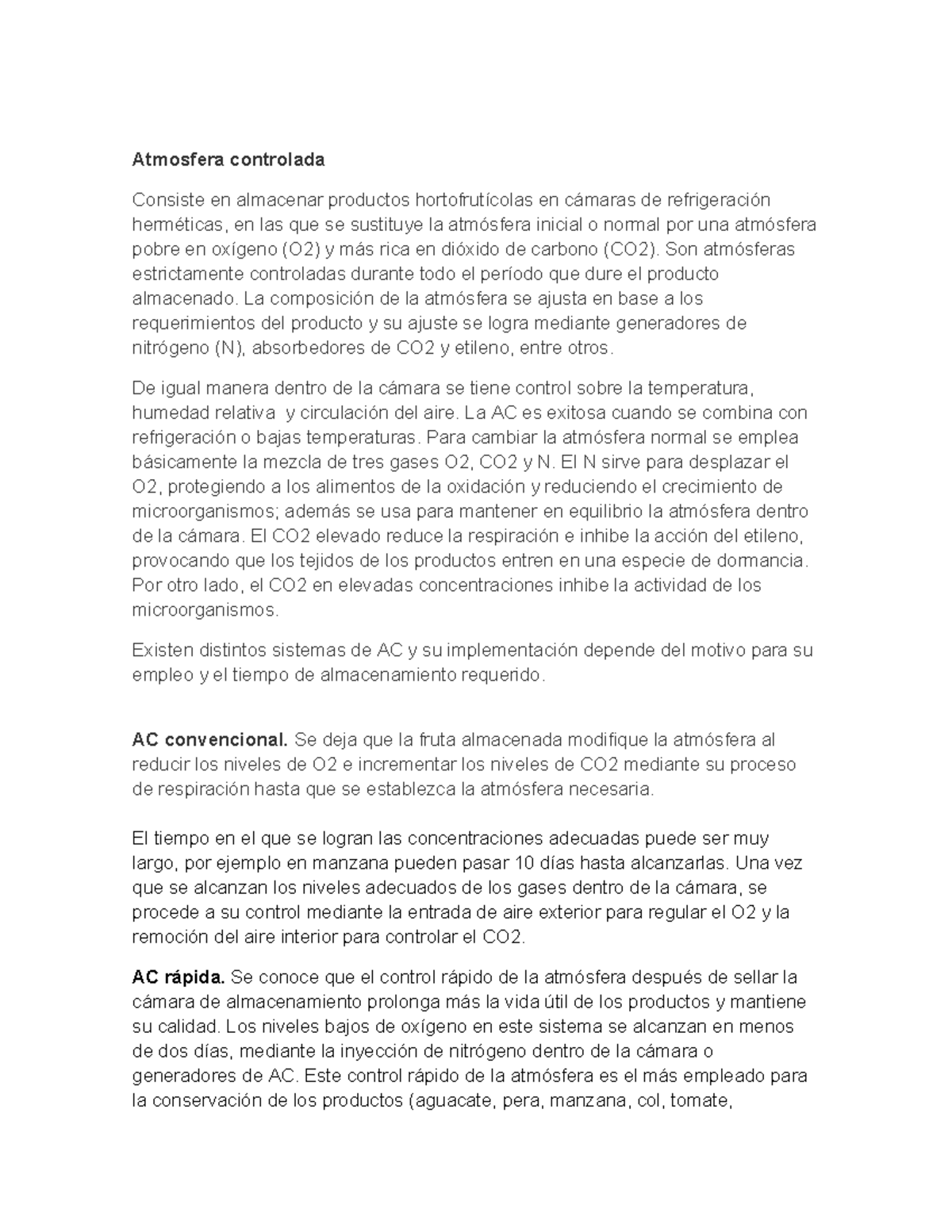 Atmosfera controlada

Consiste en almacenar productos hortofrutícolas en cámaras de refrigeración herméticas, en las que se sustituye la atmósfera inicial o normal por una atmósfera pobre en oxígeno (O2) y más rica en dióxido de carbono (CO2). Son atmósferas estrictamente controladas durante todo el período que dure el producto almacenado. La composición de la atmósfera se ajusta en base a los requerimientos del producto y su ajuste se logra mediante generadores de nitrógeno (N), absorbedores de CO2 y etileno, entre otros.

De igual manera dentro de la cámara se tiene control sobre la temperatura, humedad relativa y circulación del aire. La AC es exitosa cuando se combina con refrigeración o bajas temperaturas. Para cambiar la atmósfera normal se emplea básicamente la mezcla de tres gases O2, CO2 y N. El N sirve para desplazar el O2, protegiendo a los alimentos de la oxidación y reduciendo el crecimiento de microorganismos; además se usa para mantener en equilibrio la atmósfera dentro de la cámara. El CO2 elevado reduce la respiración e inhibe la acción del etileno, provocando que los tejidos de los productos entren en una especie de dormancia. Por otro lado, el CO2 en elevadas concentraciones inhibe la actividad de los microorganismos.

Existen distintos sistemas de AC y su implementación depende del motivo para su empleo y el tiempo de almacenamiento requerido.

AC convencional. Se deja que la fruta almacenada modifique la atmósfera al reducir los niveles de O2 e incrementar los niveles de CO2 mediante su proceso de respiración hasta que se establezca la atmósfera necesaria.

El tiempo en el que se logran las concentraciones adecuadas puede ser muy largo, por ejemplo en manzana pueden pasar 10 días hasta alcanzarlas. Una vez que se alcanzan los niveles adecuados de los gases dentro de la cámara, se procede a su control mediante la entrada de aire exterior para regular el O2 y la remoción del aire interior para controlar el CO2.

AC rápida. Se conoce que el control rápido de la atmósfera después de sellar la cámara de almacenamiento prolonga más la vida útil de los productos y mantiene su calidad. Los niveles bajos de oxígeno en este sistema se alcanzan en menos de dos días, mediante la inyección de nitrógeno dentro de la cámara o generadores de AC. Este control rápido de la atmósfera es el más empleado para la conservación de los productos (aguacate, pera, manzana, col, tomate,